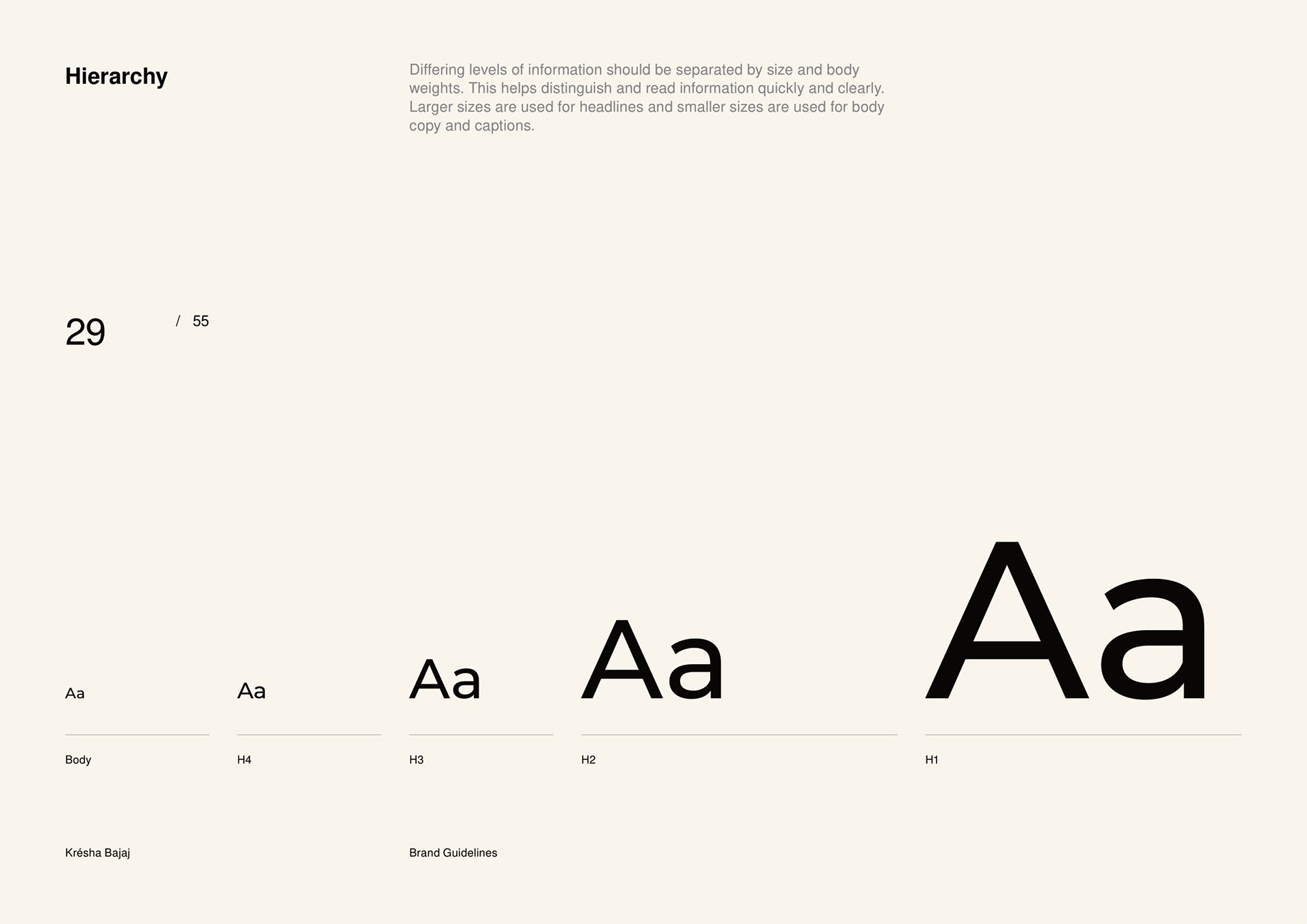 Hierarchy

Differing levels of information should be separated by size and body weights. This helps distinguish and read information quickly and clearly. Larger sizes are used for headlines and smaller sizes are used for body copy and captions.

29

/ 55

Aa

Body

Aa

H4

Aa

H3

Aa

H2

Aa

H1

Krésha Bajaj

Brand Guidelines